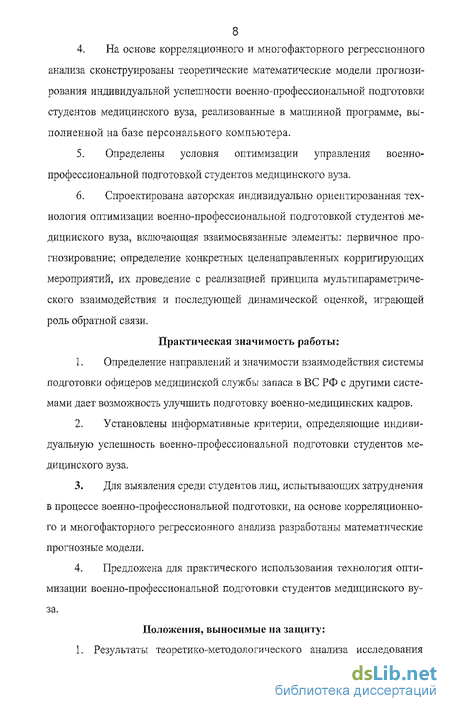 8

4. На основе корреляционного и многофакторного регрессионного анализа сконструированы теоретические математические модели прогнозирования индивидуальной успешности военно-профессиональной подготовки студентов медицинского вуза, реализованные в машинной программе, выполненной на базе персонального компьютера.

5. Определены условия оптимизации управления военно-профессиональной подготовкой студентов медицинского вуза.

6. Спроектирована авторская индивидуально ориентированная технология оптимизации военно-профессиональной подготовкой студентов медицинского вуза, включающая взаимосвязанные элементы: первичное прогнозирование; определение конкретных целенаправленных корригирующих мероприятий, их проведение с реализацией принципа мультипараметрического взаимодействия и последующей динамической оценкой, играющей роль обратной связи.

Практическая значимость работы:

1. Определение направлений и значимости взаимодействия системы подготовки офицеров медицинской службы запаса в ВС РФ с другими системами дает возможность улучшить подготовку военно-медицинских кадров.

2. Установлены информативные критерии, определяющие индивидуальную успешность военно-профессиональной подготовки студентов медицинского вуза.

3. Для выявления среди студентов лиц, испытывающих затруднения в процессе военно-профессиональной подготовки, на основе корреляционного и многофакторного регрессионного анализа разработаны математические прогнозные модели.

4. Предложена для практического использования технология оптимизации военно-профессиональной подготовки студентов медицинского вуза.

Положения, выносимые на защиту:

1. Результаты теоретико-методологического анализа исследования

dsLib.net
библиотека диссертаций